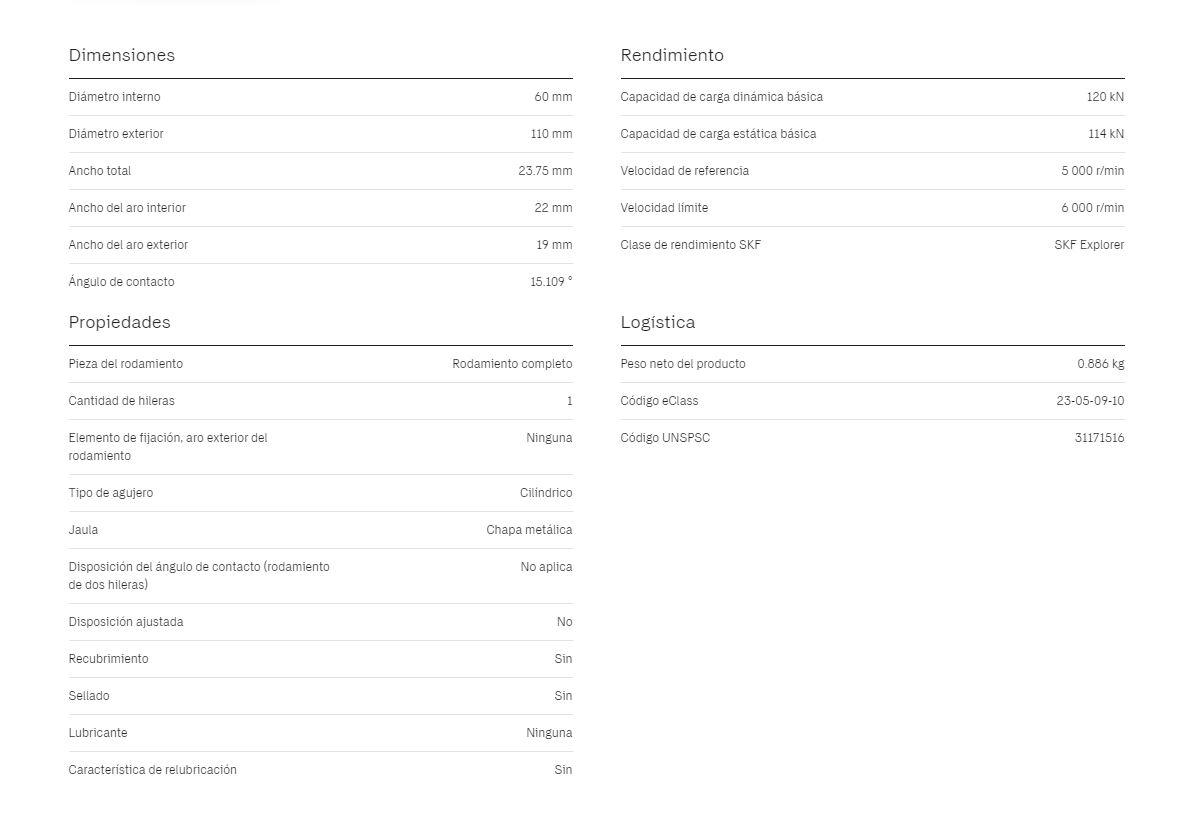 Dimensiones

| | |
|---|---|
| Diámetro interno | 60 mm |
| Diámetro exterior | 110 mm |
| Ancho total | 23.75 mm |
| Ancho del aro interior | 22 mm |
| Ancho del aro exterior | 19 mm |
| Ángulo de contacto | 15.109 ° |

Propiedades

| | |
|---|---|
| Pieza del rodamiento | Rodamiento completo |
| Cantidad de hileras | 1 |
| Elemento de fijación, aro exterior del rodamiento | Ninguna |
| Tipo de agujero | Cilíndrico |
| Jaula | Chapa metálica |
| Disposición del ángulo de contacto (rodamiento de dos hileras) | No aplica |
| Disposición ajustada | No |
| Recubrimiento | Sin |
| Sellado | Sin |
| Lubricante | Ninguna |
| Característica de relubricación | Sin |

Rendimiento

| | |
|---|---|
| Capacidad de carga dinámica básica | 120 kN |
| Capacidad de carga estática básica | 114 kN |
| Velocidad de referencia | 5 000 r/min |
| Velocidad límite | 6 000 r/min |
| Clase de rendimiento SKF | SKF Explorer |

Logística

| | |
|---|---|
| Peso neto del producto | 0.886 kg |
| Código eClass | 23-05-09-10 |
| Código UNSPSC | 31171516 |